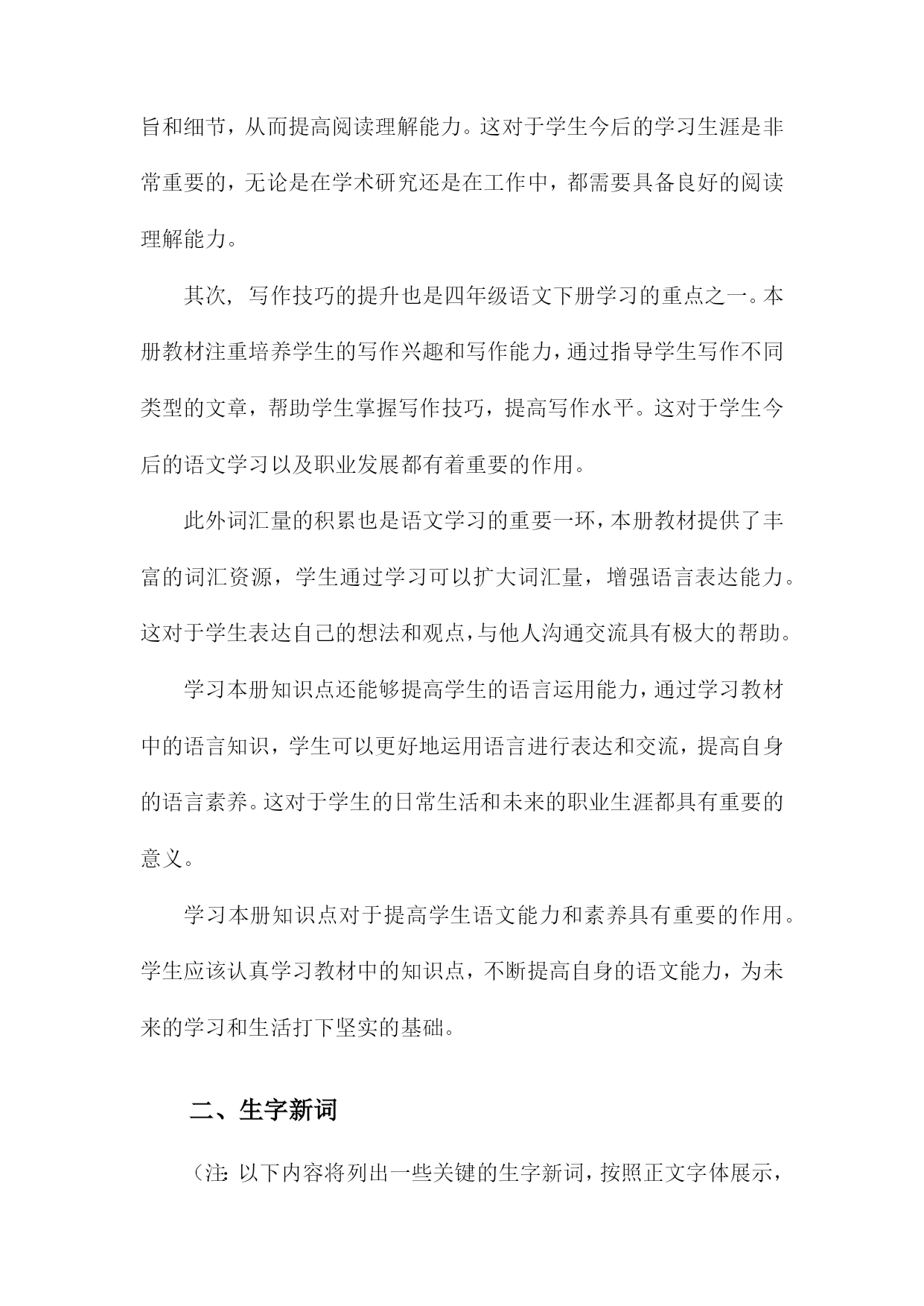 旨和细节，从而提高阅读理解能力。这对于学生今后的学习生涯是非常重要的，无论是在学术研究还是在工作中，都需要具备良好的阅读理解能力。

其次，写作技巧的提升也是四年级语文下册学习的重点之一。本册教材注重培养学生的写作兴趣和写作能力，通过指导学生写作不同类型的文章，帮助学生掌握写作技巧，提高写作水平。这对于学生今后的语文学习以及职业发展都有着重要的作用。

此外词汇量的积累也是语文学习的重要一环，本册教材提供了丰富的词汇资源，学生通过学习可以扩大词汇量，增强语言表达能力。这对于学生表达自己的想法和观点，与他人沟通交流具有极大的帮助。

学习本册知识点还能够提高学生的语言运用能力，通过学习教材中的语言知识，学生可以更好地运用语言进行表达和交流，提高自身的语言素养。这对于学生的日常生活和未来的职业生涯都具有重要的意义。

学习本册知识点对于提高学生语文能力和素养具有重要的作用。学生应该认真学习教材中的知识点，不断提高自身的语文能力，为未来的学习和生活打下坚实的基础。

二、生字新词

（注：以下内容将列出一些关键的生字新词，按照正文字体展示，